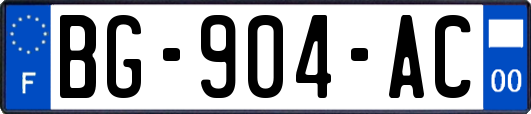 F
BG-904-AC
00